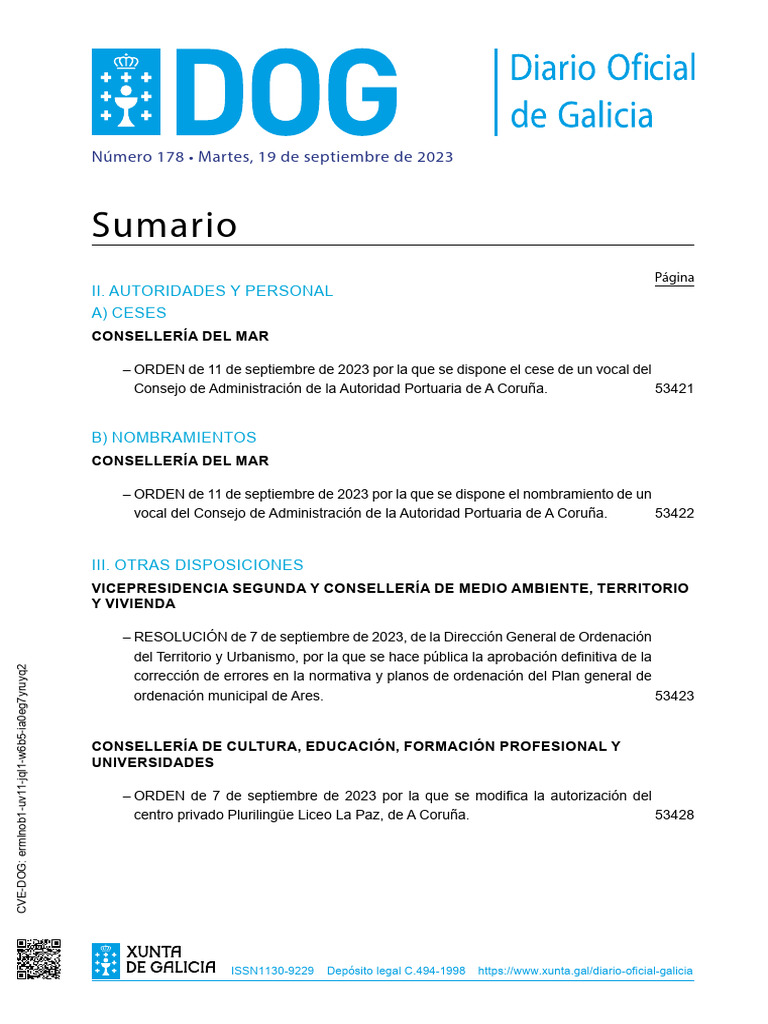 DOG Diario Oficial de Galicia

Número 178 • Martes, 19 de septiembre de 2023

Sumario

Página

II. AUTORIDADES Y PERSONAL

A) CESES

CONSELLERÍA DEL MAR

– ORDEN de 11 de septiembre de 2023 por la que se dispone el cese de un vocal del Consejo de Administración de la Autoridad Portuaria de A Coruña. 53421

B) NOMBRAMIENTOS

CONSELLERÍA DEL MAR

– ORDEN de 11 de septiembre de 2023 por la que se dispone el nombramiento de un vocal del Consejo de Administración de la Autoridad Portuaria de A Coruña. 53422

III. OTRAS DISPOSICIONES

VICEPRESIDENCIA SEGUNDA Y CONSELLERÍA DE MEDIO AMBIENTE, TERRITORIO Y VIVIENDA

– RESOLUCIÓN de 7 de septiembre de 2023, de la Dirección General de Ordenación del Territorio y Urbanismo, por la que se hace pública la aprobación definitiva de la corrección de errores en la normativa y planos de ordenación del Plan general de ordenación municipal de Ares. 53423

CONSELLERÍA DE CULTURA, EDUCACIÓN, FORMACIÓN PROFESIONAL Y UNIVERSIDADES

– ORDEN de 7 de septiembre de 2023 por la que se modifica la autorización del centro privado Plurilingüe Liceo La Paz, de A Coruña. 53428

CVE-DOG: ermlnob1-uv11-jql1-w6b5-ia0eg7yruyq2

XUNTA DE GALICIA

ISSN1130-9229 Depósito legal C.494-1998 https://www.xunta.gal/diario-oficial-galicia